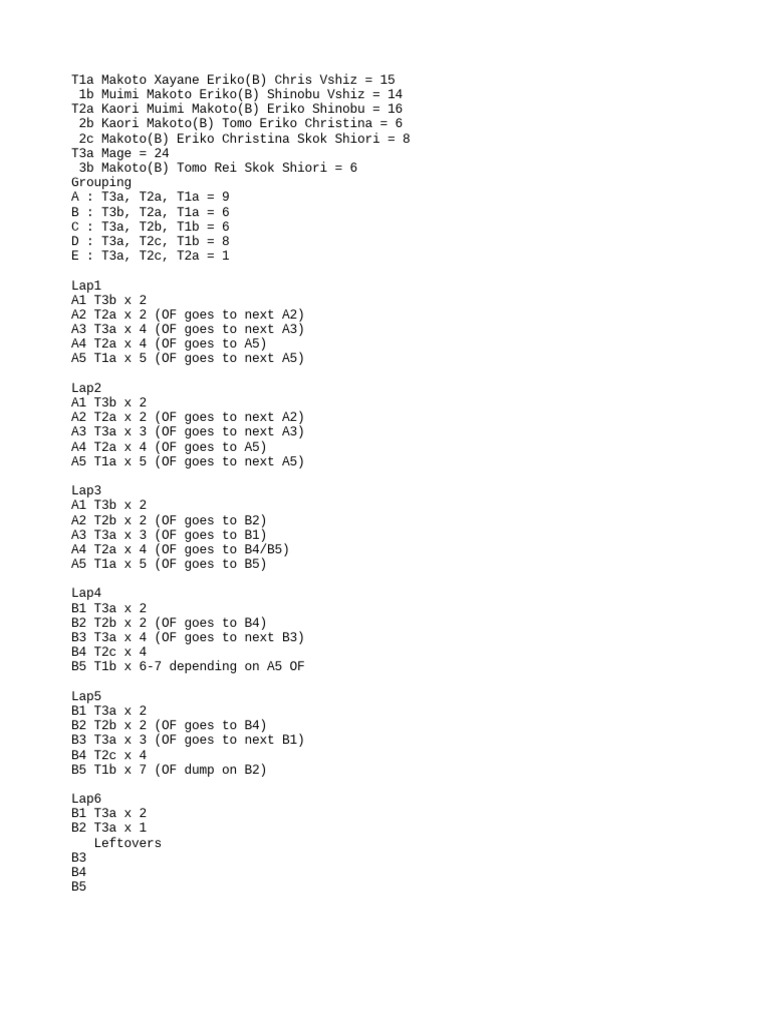 T1a Makoto Xayane Eriko(B) Chris Vshiz = 15
 1b Muimi Makoto Eriko(B) Shinobu Vshiz = 14
T2a Kaori Muimi Makoto(B) Eriko Shinobu = 16
 2b Kaori Makoto(B) Tomo Eriko Christina = 6
 2c Makoto(B) Eriko Christina Skok Shiori = 8
T3a Mage = 24
 3b Makoto(B) Tomo Rei Skok Shiori = 6
Grouping
A : T3a, T2a, T1a = 9
B : T3b, T2a, T1a = 6
C : T3a, T2b, T1b = 6
D : T3a, T2c, T1b = 8
E : T3a, T2c, T2a = 1

Lap1
A1 T3b x 2
A2 T2a x 2 (OF goes to next A2)
A3 T3a x 4 (OF goes to next A3)
A4 T2a x 4 (OF goes to A5)
A5 T1a x 5 (OF goes to next A5)

Lap2
A1 T3b x 2
A2 T2a x 2 (OF goes to next A2)
A3 T3a x 3 (OF goes to next A3)
A4 T2a x 4 (OF goes to A5)
A5 T1a x 5 (OF goes to next A5)

Lap3
A1 T3b x 2
A2 T2b x 2 (OF goes to B2)
A3 T3a x 3 (OF goes to B1)
A4 T2a x 4 (OF goes to B4/B5)
A5 T1a x 5 (OF goes to B5)

Lap4
B1 T3a x 2
B2 T2b x 2 (OF goes to B4)
B3 T3a x 4 (OF goes to next B3)
B4 T2c x 4
B5 T1b x 6-7 depending on A5 OF

Lap5
B1 T3a x 2
B2 T2b x 2 (OF goes to B4)
B3 T3a x 3 (OF goes to next B1)
B4 T2c x 4
B5 T1b x 7 (OF dump on B2)

Lap6
B1 T3a x 2
B2 T3a x 1
Leftovers
B3
B4
B5